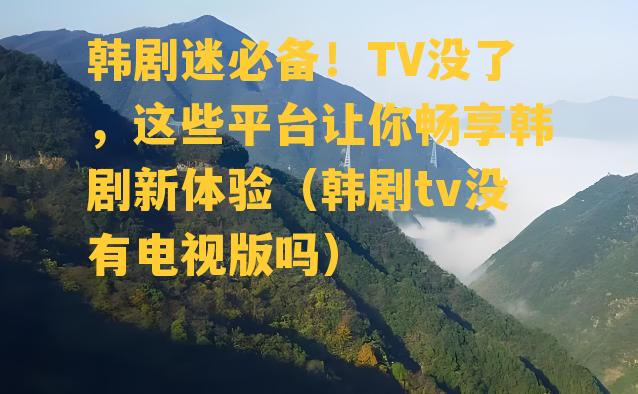 韩剧迷必备！TV没了，这些平台让你畅享韩剧新体验（韩剧tv没有电视版吗）